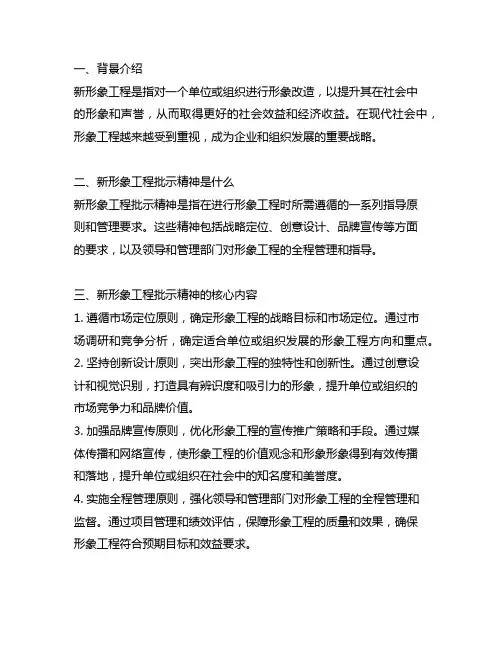 一、背景介绍

新形象工程是指对一个单位或组织进行形象改造，以提升其在社会中的形象和声誉，从而取得更好的社会效益和经济收益。在现代社会中，形象工程越来越受到重视，成为企业和组织发展的重要战略。

二、新形象工程批示精神是什么

新形象工程批示精神是指在进行形象工程时所需遵循的一系列指导原则和管理要求。这些精神包括战略定位、创意设计、品牌宣传等方面的要求，以及领导和管理部门对形象工程的全程管理和指导。

三、新形象工程批示精神的核心内容

1. 遵循市场定位原则，确定形象工程的战略目标和市场定位。通过市场调研和竞争分析，确定适合单位或组织发展的形象工程方向和重点。
2. 坚持创新设计原则，突出形象工程的独特性和创新性。通过创意设计和视觉识别，打造具有辨识度和吸引力的形象，提升单位或组织的市场竞争力和品牌价值。
3. 加强品牌宣传原则，优化形象工程的宣传推广策略和手段。通过媒体传播和网络宣传，使形象工程的价值观念和形象形象得到有效传播和落地，提升单位或组织在社会中的知名度和美誉度。
4. 实施全程管理原则，强化领导和管理部门对形象工程的全程管理和监督。通过项目管理和绩效评估，保障形象工程的质量和效果，确保形象工程符合预期目标和效益要求。